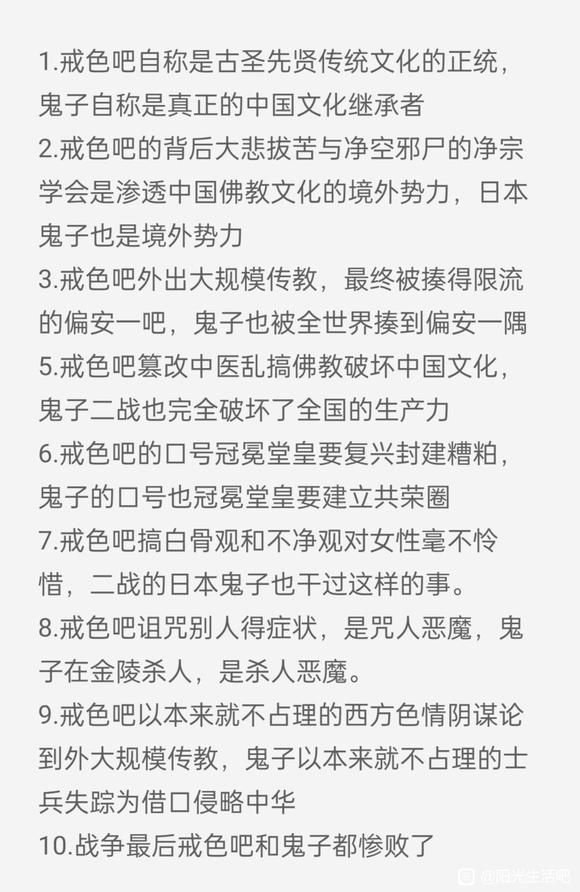 1.戒色吧自称是古圣先贤传统文化的正统，鬼子自称是真正的中国文化继承者
2.戒色吧的背后大悲拔苦与净空邪尸的净宗学会是渗透中国佛教文化的境外势力，日本鬼子也是境外势力
3.戒色吧外出大规模传教，最终被揍得限流的偏安一吧，鬼子也被全世界揍到偏安一隅
5.戒色吧篡改中医乱搞佛教破坏中国文化，鬼子二战也完全破坏了全国的生产力
6.戒色吧的口号冠冕堂皇要复兴封建糟粕，鬼子的口号也冠冕堂皇要建立共荣圈
7.戒色吧搞白骨观和不净观对女性毫不怜惜，二战的日本鬼子也干过这样的事。
8.戒色吧诅咒别人得症状，是咒人恶魔，鬼子在金陵杀人，是杀人恶魔。
9.戒色吧以本来就不占理的西方色情阴谋论到外大规模传教，鬼子以本来就不占理的士兵失踪为借口侵略中华
10.战争最后戒色吧和鬼子都惨败了
@阳光生活吧